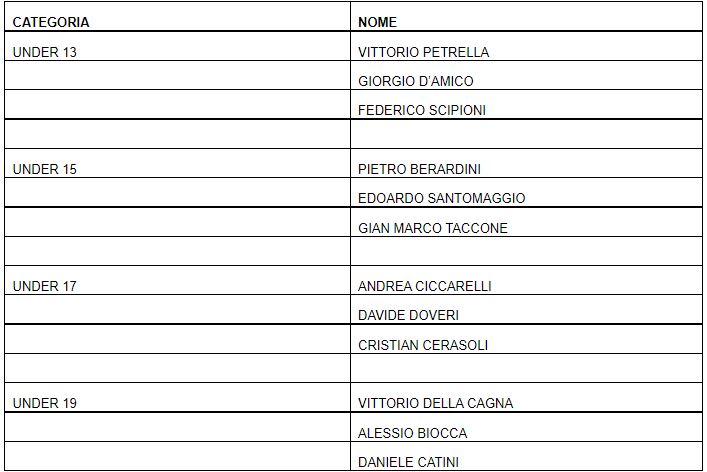 | CATEGORIA | NOME |
|---|---|
| UNDER 13 | VITTORIO PETRELLA |
| | GIORGIO D'AMICO |
| | FEDERICO SCIPIONI |
| | |
| UNDER 15 | PIETRO BERARDINI |
| | EDOARDO SANTOMAGGIO |
| | GIAN MARCO TACCONE |
| | |
| UNDER 17 | ANDREA CICCARELLI |
| | DAVIDE DOVERI |
| | CRISTIAN CERASOLI |
| | |
| UNDER 19 | VITTORIO DELLA CAGNA |
| | ALESSIO BIOCCA |
| | DANIELE CATINI |